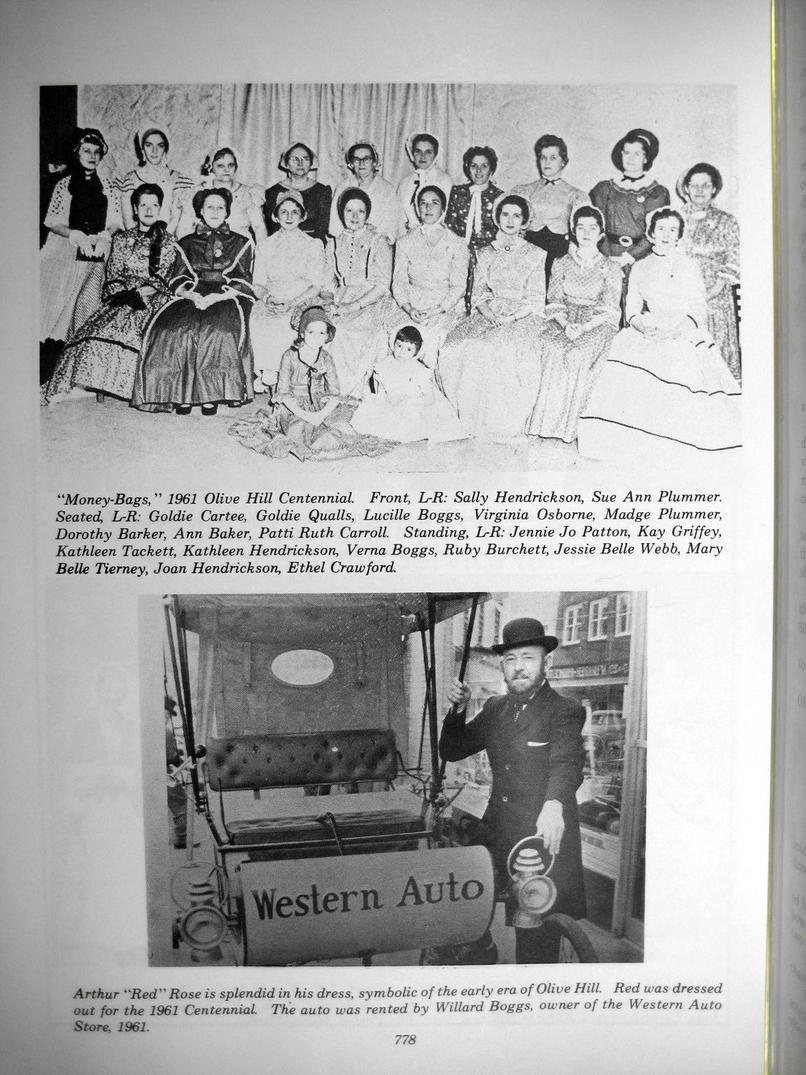 "Money-Bags," 1961 Olive Hill Centennial. Front, L-R: Sally Hendrickson, Sue Ann Plummer. Seated, L-R: Goldie Cartee, Goldie Qualls, Lucille Boggs, Virginia Osborne, Madge Plummer, Dorothy Barker, Ann Baker, Patti Ruth Carroll. Standing, L-R: Jennie Jo Patton, Kay Griffey, Kathleen Tackett, Kathleen Hendrickson, Verna Boggs, Ruby Burchett, Jessie Belle Webb, Mary Belle Tierney, Joan Hendrickson, Ethel Crawford.

Western Auto

Arthur "Red" Rose is splendid in his dress, symbolic of the early era of Olive Hill. Red was dressed out for the 1961 Centennial. The auto was rented by Willard Boggs, owner of the Western Auto Store, 1961.

778